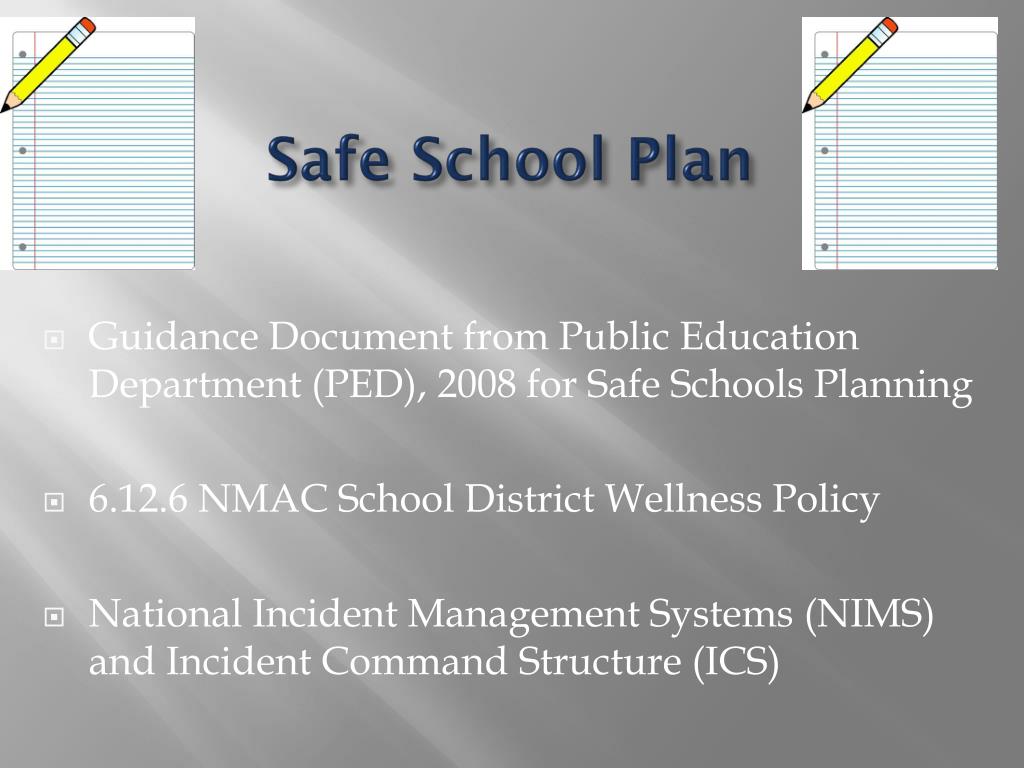 Safe School Plan

Guidance Document from Public Education Department (PED), 2008 for Safe Schools Planning

6.12.6 NMAC School District Wellness Policy

National Incident Management Systems (NIMS) and Incident Command Structure (ICS)